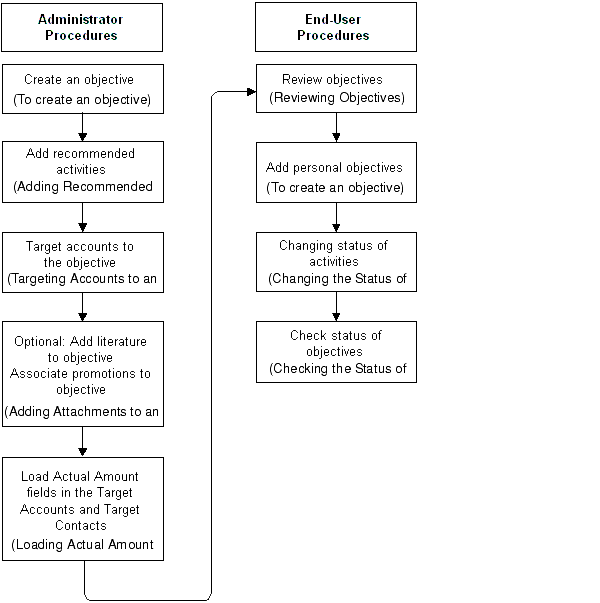 Administrator Procedures

Create an objective
(To create an objective)

Add recommended activities
(Adding Recommended

Target accounts to the objective
(Targeting Accounts to an

Optional: Add literature to objective
Associate promotions to objective
(Adding Attachments to an

Load Actual Amount fields in the Target Accounts and Target Contacts
(Loading Actual Amount

End-User Procedures

Review objectives
(Reviewing Objectives)

Add personal objectives
(To create an objective)

Changing status of activities
(Changing the Status of

Check status of objectives
(Checking the Status of